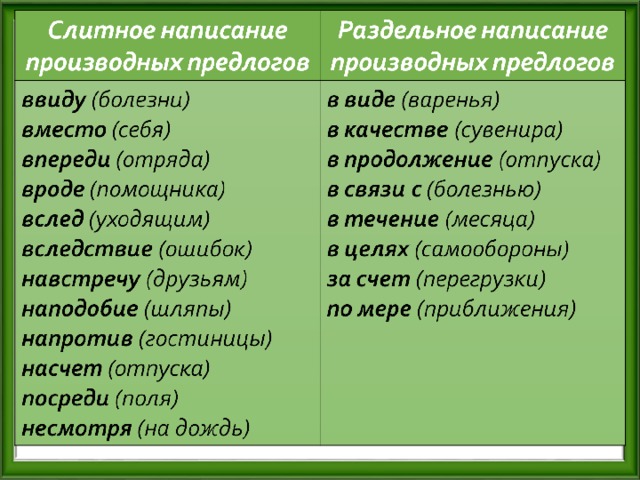 | Слитное написание производных предлогов | Раздельное написание производных предлогов |
|---|---|
| ввиду (болезни) | в виде (варенья) |
| вместо (себя) | в качестве (сувенира) |
| впереди (отряда) | в продолжение (отпуска) |
| вроде (помощника) | в связи с (болезнью) |
| вслед (уходящим) | в течение (месяца) |
| вследствие (ошибок) | в целях (самообороны) |
| навстречу (друзьям) | за счет (перегрузки) |
| наподобие (шляпы) | по мере (приближения) |
| напротив (гостиницы) | |
| насчет (отпуска) | |
| посреди (поля) | |
| несмотря (на дождь) | |